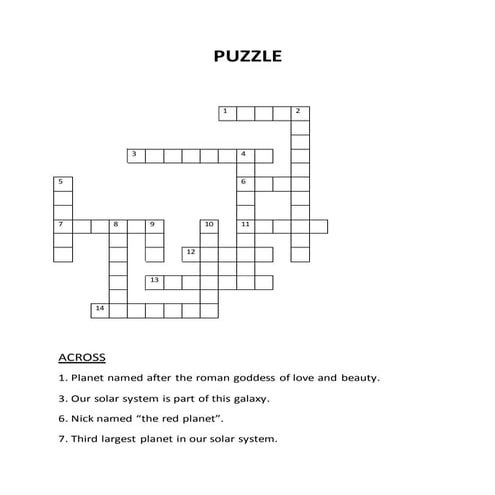 PUZZLE

1
2
3
4
5
6
7
8
9
10
11
12
13
14

ACROSS

1. Planet named after the roman goddess of love and beauty.

3. Our solar system is part of this galaxy.

6. Nick named “the red planet”.

7. Third largest planet in our solar system.